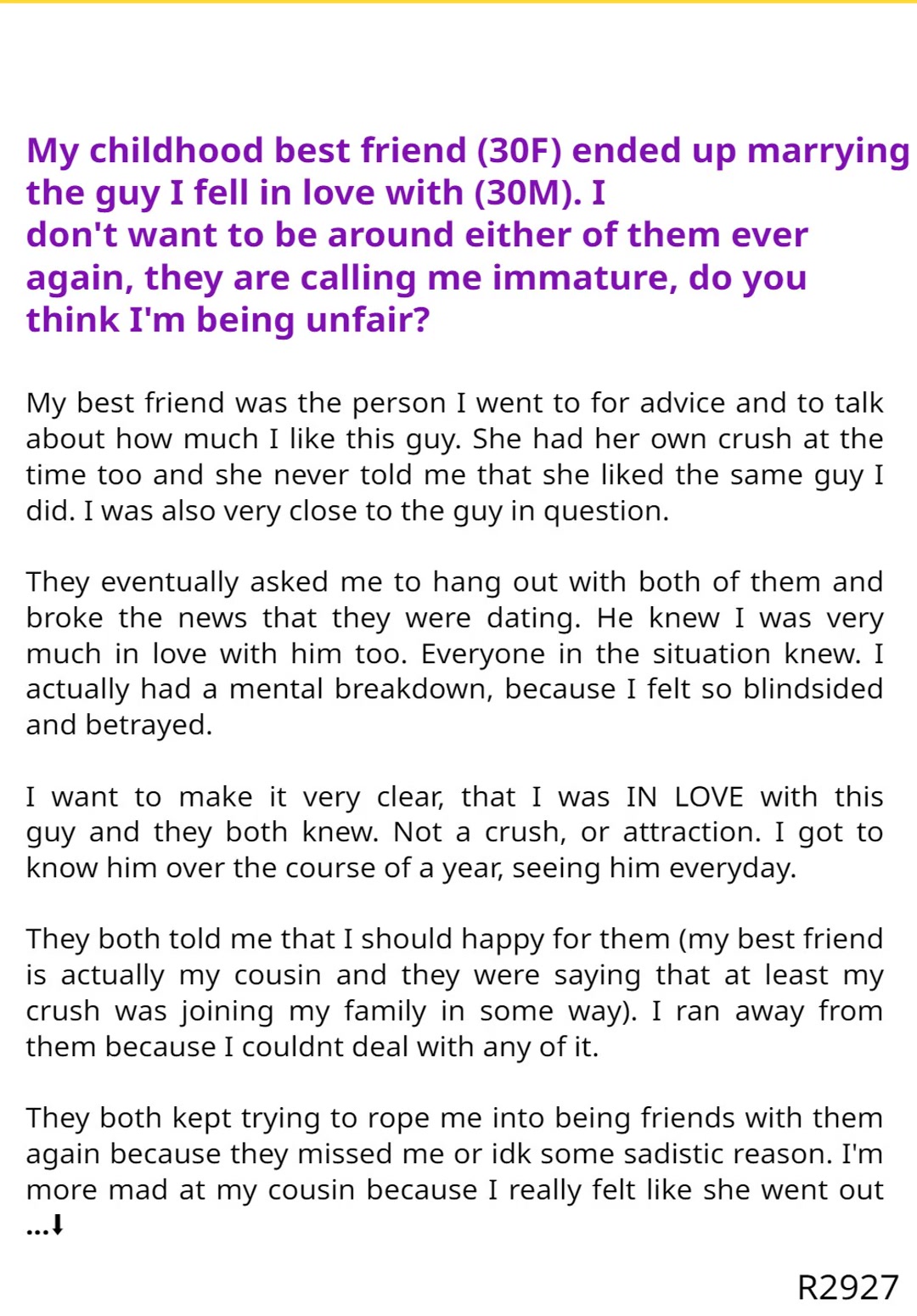 My childhood best friend (30F) ended up marrying the guy I fell in love with (30M). I don't want to be around either of them ever again, they are calling me immature, do you think I'm being unfair?

My best friend was the person I went to for advice and to talk about how much I like this guy. She had her own crush at the time too and she never told me that she liked the same guy I did. I was also very close to the guy in question.

They eventually asked me to hang out with both of them and broke the news that they were dating. He knew I was very much in love with him too. Everyone in the situation knew. I actually had a mental breakdown, because I felt so blindsided and betrayed.

I want to make it very clear, that I was IN LOVE with this guy and they both knew. Not a crush, or attraction. I got to know him over the course of a year, seeing him everyday.

They both told me that I should happy for them (my best friend is actually my cousin and they were saying that at least my crush was joining my family in some way). I ran away from them because I couldnt deal with any of it.

They both kept trying to rope me into being friends with them again because they missed me or idk some sadistic reason. I'm more mad at my cousin because I really felt like she went out ...⬇

R2927